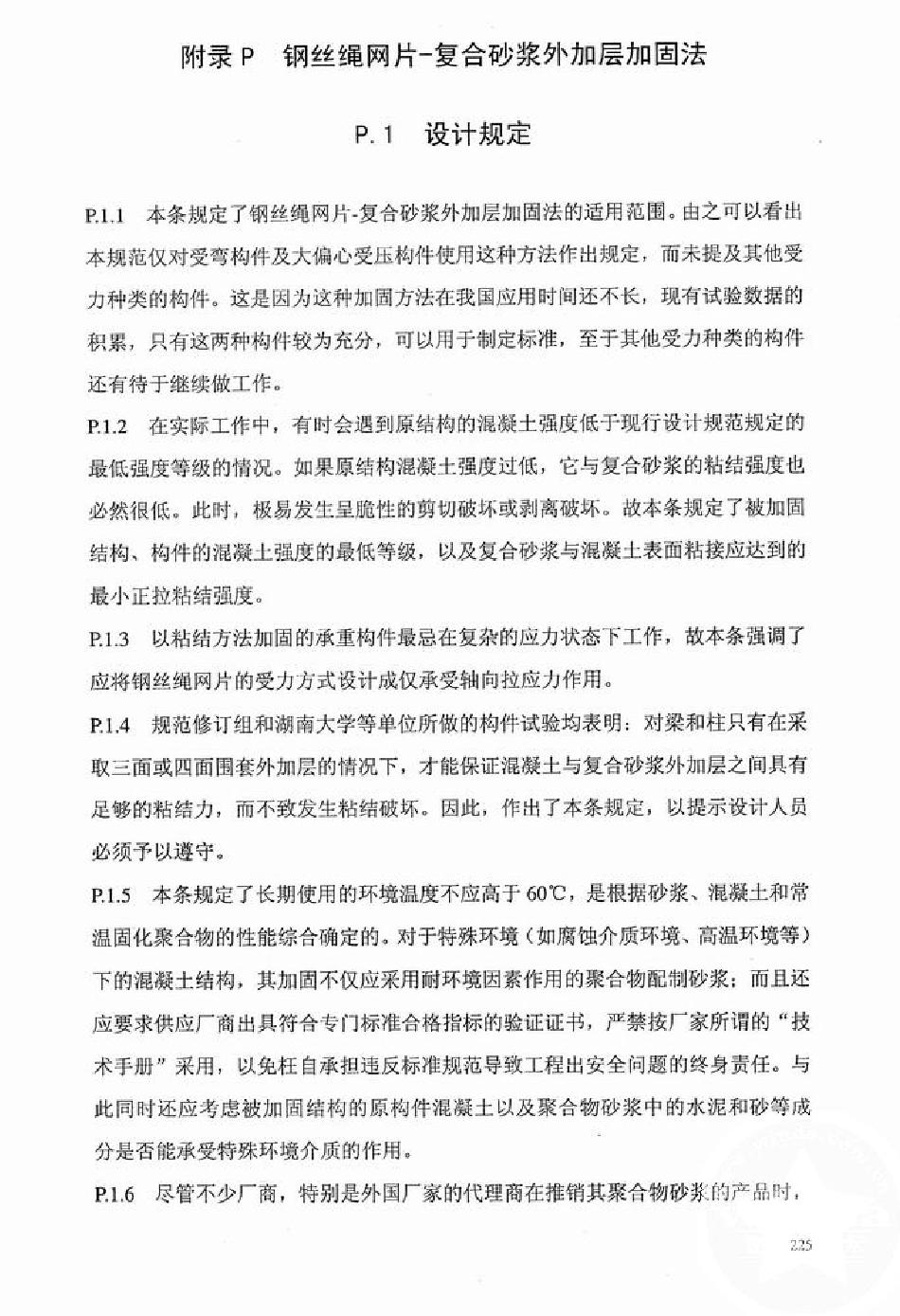 附录 P 钢丝绳网片-复合砂浆外加层加固法

P.1 设计规定

P.1.1 本条规定了钢丝绳网片-复合砂浆外加层加固法的适用范围。由之可以看出本规范仅对受弯构件及大偏心受压构件使用这种方法作出规定，而未提及其他受力种类的构件。这是因为这种加固方法在我国应用时间还不长，现有试验数据的积累，只有这两种构件较为充分，可以用于制定标准，至于其他受力种类的构件还有待于继续做工作。

P.1.2 在实际工作中，有时会遇到原结构的混凝土强度低于现行设计规范规定的最低强度等级的情况。如果原结构混凝土强度过低，它与复合砂浆的粘结强度也必然很低。此时，极易发生呈脆性的剪切破坏或剥离破坏。故本条规定了被加固结构、构件的混凝土强度的最低等级，以及复合砂浆与混凝土表面粘接应达到的最小正拉粘结强度。

P.1.3 以粘结方法加固的承重构件最忌在复杂的应力状态下工作，故本条强调了应将钢丝绳网片的受力方式设计成仅承受轴向拉应力作用。

P.1.4 规范修订组和湖南大学等单位所做的构件试验均表明：对梁和柱只有在采取三面或四面围套外加层的情况下，才能保证混凝土与复合砂浆外加层之间具有足够的粘结力，而不致发生粘结破坏。因此，作出了本条规定，以提示设计人员必须予以遵守。

P.1.5 本条规定了长期使用的环境温度不应高于 60℃，是根据砂浆、混凝土和常温固化聚合物的性能综合确定的。对于特殊环境（如腐蚀介质环境、高温环境等）下的混凝土结构，其加固不仅应采用耐环境因素作用的聚合物配制砂浆；而且还应要求供应厂商出具符合专门标准合格指标的验证证书，严禁按厂家所谓的“技术手册”采用，以免枉自承担违反标准规范导致工程出安全问题的终身责任。与此同时还应考虑被加固结构的原构件混凝土以及聚合物砂浆中的水泥和砂等成分是否能承受特殊环境介质的作用。

P.1.6 尽管不少厂商，特别是外国厂家的代理商在推销其聚合物砂浆的产品时，

225